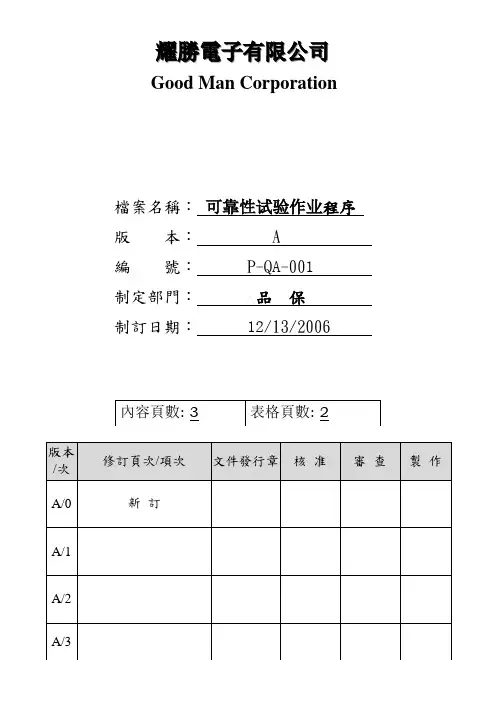 耀勝電子有限公司
Good Man Corporation

檔案名稱： 可靠性试验作业程序
版　　本： A
編　　號： P-QA-001
制定部門： 品　保
制訂日期： 12/13/2006

| 內容頁數: 3 | 表格頁數: 2 |
|---|---|

| 版本/次 | 修訂頁次/項次 | 文件發行章 | 核 准 | 審 查 | 製 作 |
|---|---|---|---|---|---|
| A/0 | 新 訂 | | | | |
| A/1 | | | | | |
| A/2 | | | | | |
| A/3 | | | | | |